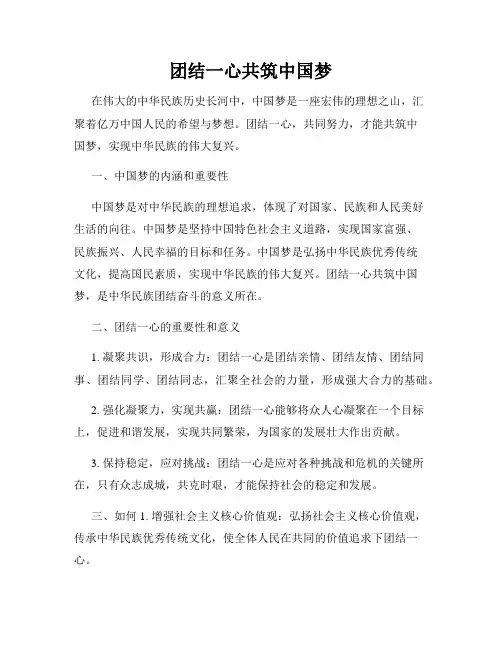 团结一心共筑中国梦

在伟大的中华民族历史长河中，中国梦是一座宏伟的理想之山，汇聚着亿万中国人民的希望与梦想。团结一心，共同努力，才能共筑中国梦，实现中华民族的伟大复兴。

一、中国梦的内涵和重要性

中国梦是对中华民族的理想追求，体现了对国家、民族和人民美好生活的向往。中国梦是坚持中国特色社会主义道路，实现国家富强、民族振兴、人民幸福的目标和任务。中国梦是弘扬中华民族优秀传统文化，提高国民素质，实现中华民族的伟大复兴。团结一心共筑中国梦，是中华民族团结奋斗的意义所在。

二、团结一心的重要性和意义

1. 凝聚共识，形成合力：团结一心是团结亲情、团结友情、团结同事、团结同学、团结同志，汇聚全社会的力量，形成强大合力的基础。

2. 强化凝聚力，实现共赢：团结一心能够将众人心凝聚在一个目标上，促进和谐发展，实现共同繁荣，为国家的发展壮大作出贡献。

3. 保持稳定，应对挑战：团结一心是应对各种挑战和危机的关键所在，只有众志成城，共克时艰，才能保持社会的稳定和发展。

三、如何 1. 增强社会主义核心价值观：弘扬社会主义核心价值观，传承中华民族优秀传统文化，使全体人民在共同的价值追求下团结一心。